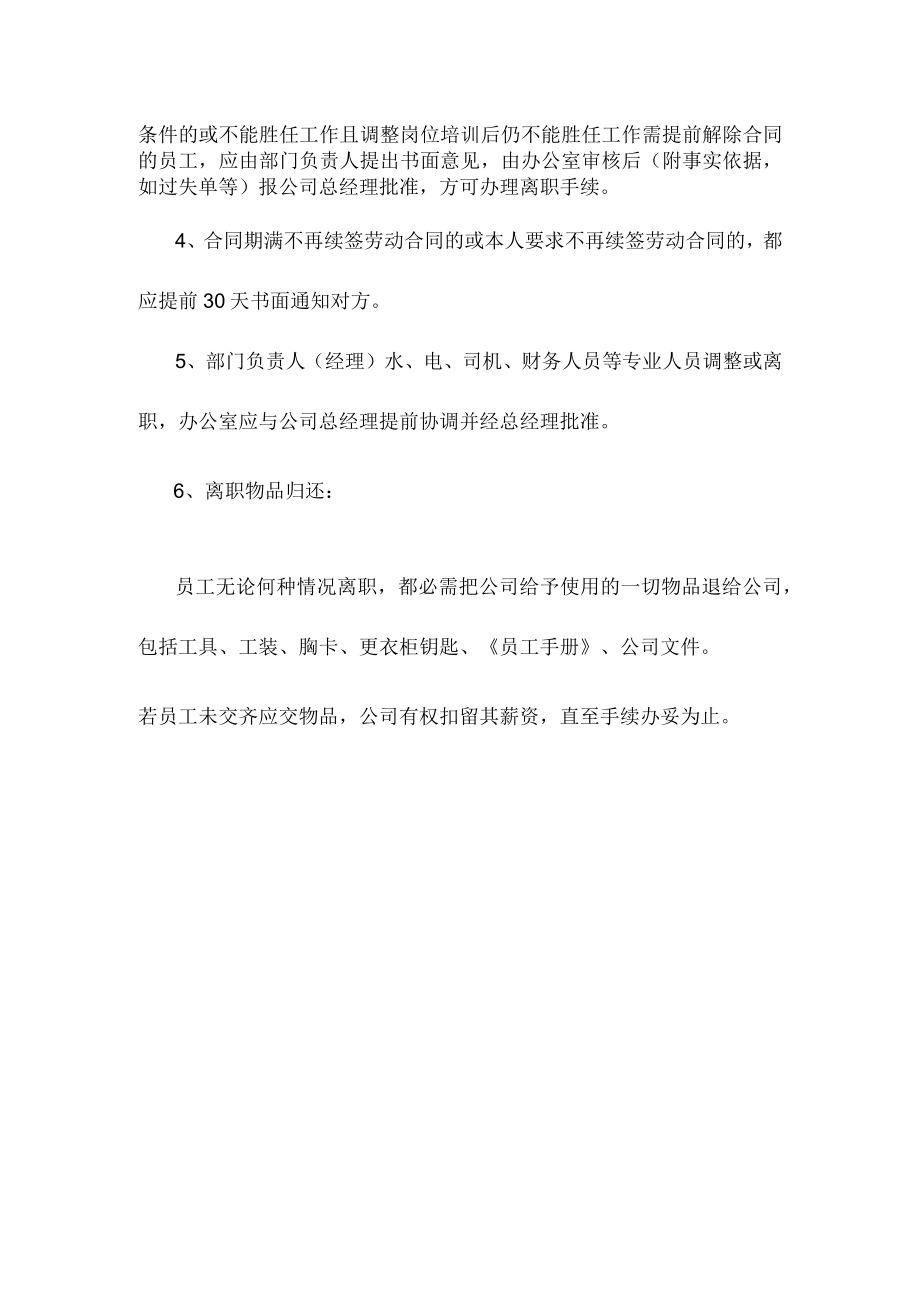 条件的或不能胜任工作且调整岗位培训后仍不能胜任工作需提前解除合同的员工，应由部门负责人提出书面意见，由办公室审核后（附事实依据，如过失单等）报公司总经理批准，方可办理离职手续。

4、合同期满不再续签劳动合同的或本人要求不再续签劳动合同的，都应提前30天书面通知对方。

5、部门负责人（经理）水、电、司机、财务人员等专业人员调整或离职，办公室应与公司总经理提前协调并经总经理批准。

6、离职物品归还：

员工无论何种情况离职，都必需把公司给予使用的一切物品退给公司，包括工具、工装、胸卡、更衣柜钥匙、《员工手册》、公司文件。

若员工未交齐应交物品，公司有权扣留其薪资，直至手续办妥为止。